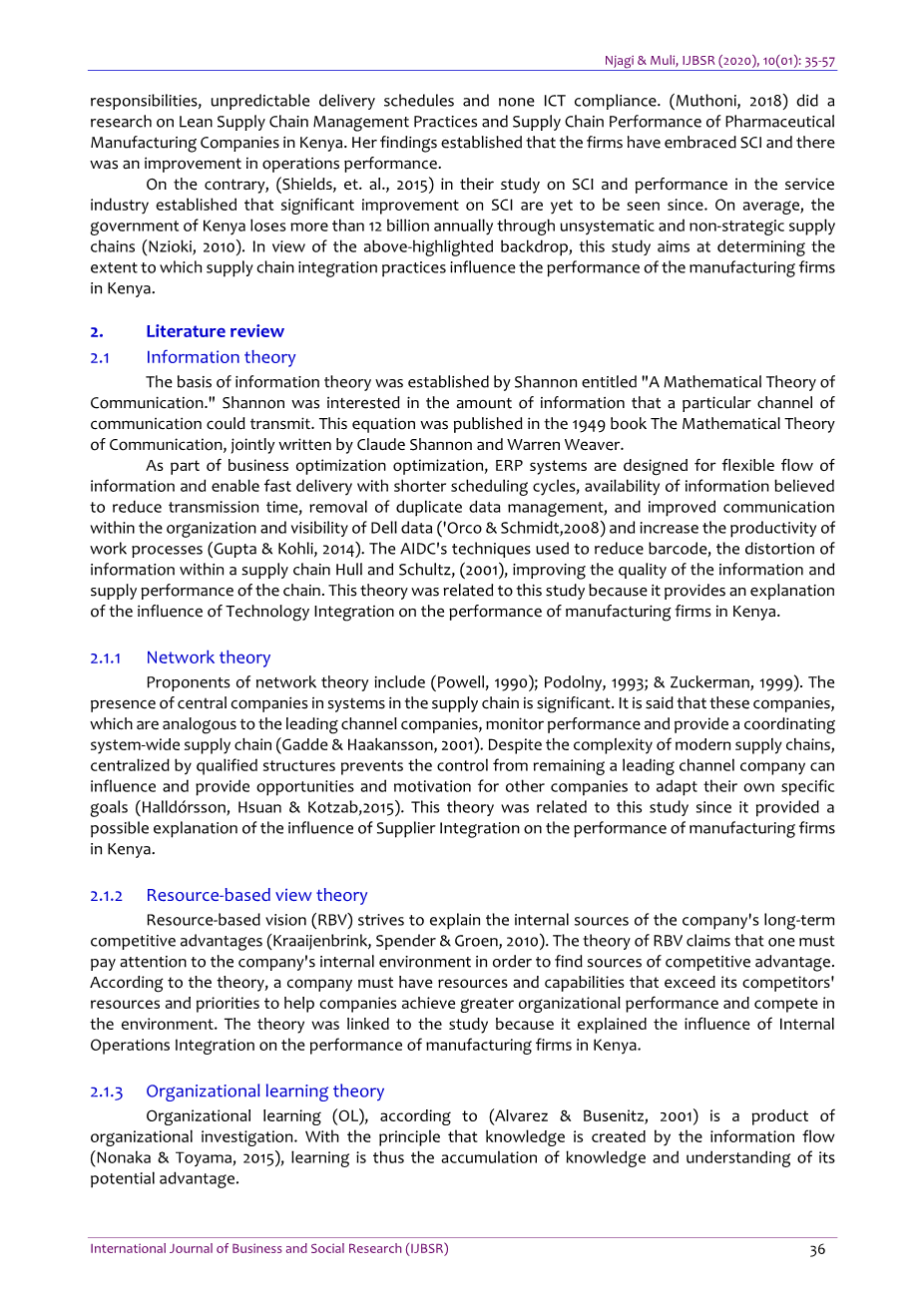 Njagi & Muli, IJBSR (2020), 10(01): 35-57

responsibilities, unpredictable delivery schedules and none ICT compliance. (Muthoni, 2018) did a research on Lean Supply Chain Management Practices and Supply Chain Performance of Pharmaceutical Manufacturing Companies in Kenya. Her findings established that the firms have embraced SCI and there was an improvement in operations performance.

On the contrary, (Shields, et. al., 2015) in their study on SCI and performance in the service industry established that significant improvement on SCI are yet to be seen since. On average, the government of Kenya loses more than 12 billion annually through unsystematic and non-strategic supply chains (Nzioki, 2010). In view of the above-highlighted backdrop, this study aims at determining the extent to which supply chain integration practices influence the performance of the manufacturing firms in Kenya.

2. Literature review

2.1 Information theory

The basis of information theory was established by Shannon entitled "A Mathematical Theory of Communication." Shannon was interested in the amount of information that a particular channel of communication could transmit. This equation was published in the 1949 book The Mathematical Theory of Communication, jointly written by Claude Shannon and Warren Weaver.

As part of business optimization optimization, ERP systems are designed for flexible flow of information and enable fast delivery with shorter scheduling cycles, availability of information believed to reduce transmission time, removal of duplicate data management, and improved communication within the organization and visibility of Dell data ('Orco & Schmidt,2008) and increase the productivity of work processes (Gupta & Kohli, 2014). The AIDC's techniques used to reduce barcode, the distortion of information within a supply chain Hull and Schultz, (2001), improving the quality of the information and supply performance of the chain. This theory was related to this study because it provides an explanation of the influence of Technology Integration on the performance of manufacturing firms in Kenya.

2.1.1 Network theory

Proponents of network theory include (Powell, 1990); Podolny, 1993; & Zuckerman, 1999). The presence of central companies in systems in the supply chain is significant. It is said that these companies, which are analogous to the leading channel companies, monitor performance and provide a coordinating system-wide supply chain (Gadde & Haakansson, 2001). Despite the complexity of modern supply chains, centralized by qualified structures prevents the control from remaining a leading channel company can influence and provide opportunities and motivation for other companies to adapt their own specific goals (Halldórsson, Hsuan & Kotzab,2015). This theory was related to this study since it provided a possible explanation of the influence of Supplier Integration on the performance of manufacturing firms in Kenya.

2.1.2 Resource-based view theory

Resource-based vision (RBV) strives to explain the internal sources of the company's long-term competitive advantages (Kraaijenbrink, Spender & Groen, 2010). The theory of RBV claims that one must pay attention to the company's internal environment in order to find sources of competitive advantage. According to the theory, a company must have resources and capabilities that exceed its competitors' resources and priorities to help companies achieve greater organizational performance and compete in the environment. The theory was linked to the study because it explained the influence of Internal Operations Integration on the performance of manufacturing firms in Kenya.

2.1.3 Organizational learning theory

Organizational learning (OL), according to (Alvarez & Busenitz, 2001) is a product of organizational investigation. With the principle that knowledge is created by the information flow (Nonaka & Toyama, 2015), learning is thus the accumulation of knowledge and understanding of its potential advantage.

International Journal of Business and Social Research (IJBSR) 36